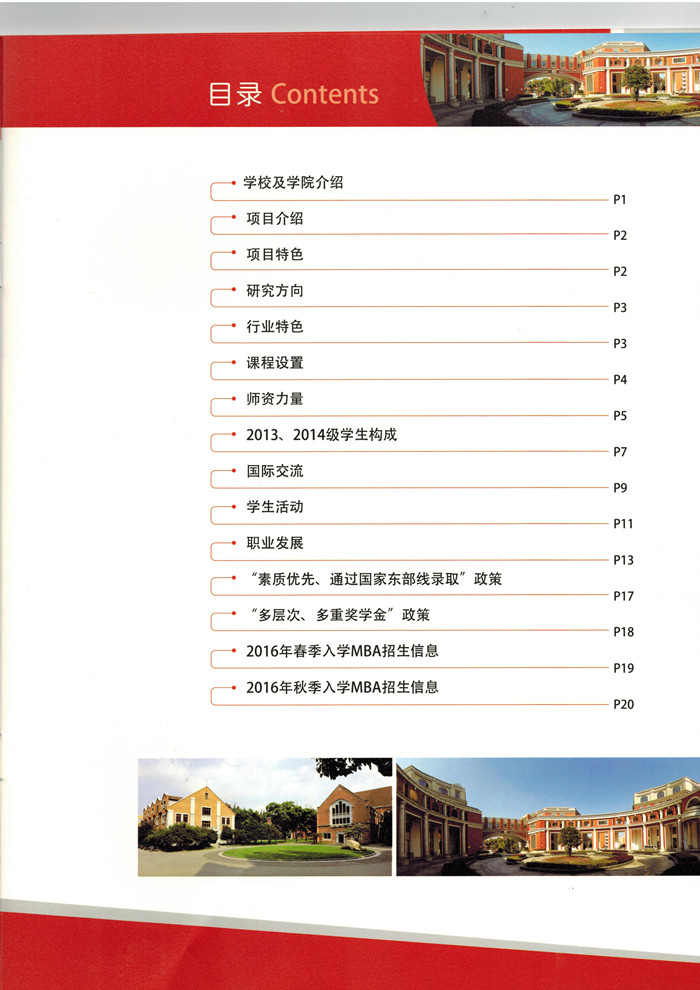 目录 Contents

学校及学院介绍 P1

项目介绍 P2

项目特色 P2

研究方向 P3

行业特色 P3

课程设置 P4

师资力量 P5

2013、2014级学生构成 P7

国际交流 P9

学生活动 P11

职业发展 P13

“素质优先、通过国家东部线录取”政策 P17

“多层次、多重奖学金”政策 P18

2016年春季入学MBA招生信息 P19

2016年秋季入学MBA招生信息 P20